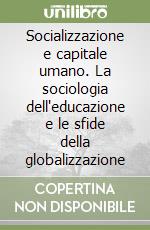 unilibro

Socializzazione e capitale umano. La sociologia dell'educazione e le sfide della globalizzazione

COPERTINA NON DISPONIBILE